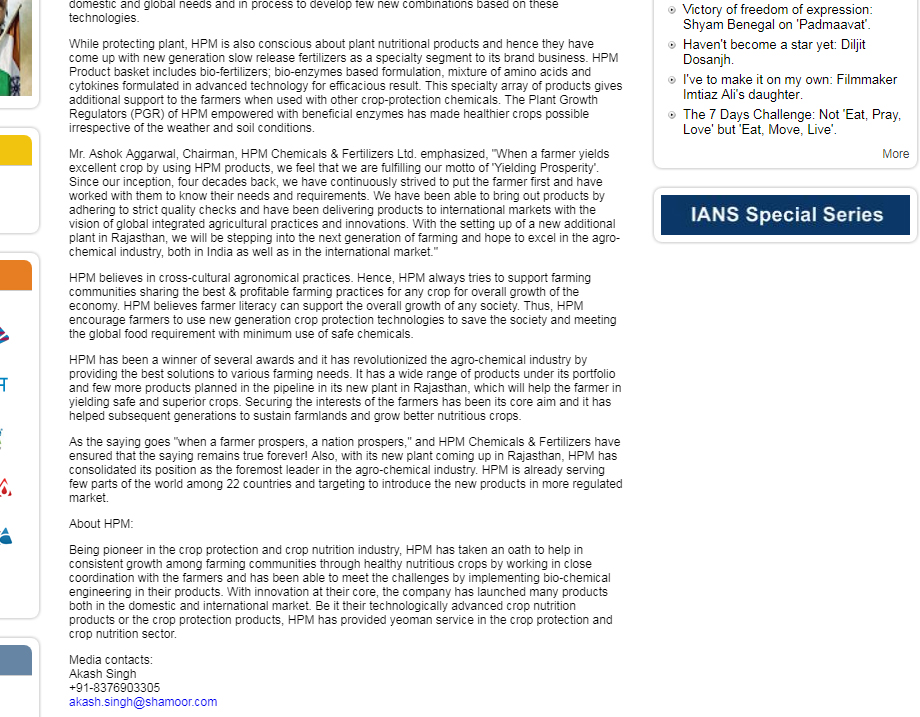 domestic and global needs and in process to develop few new combinations based on these technologies.

While protecting plant, HPM is also conscious about plant nutritional products and hence they have come up with new generation slow release fertilizers as a specialty segment to its brand business. HPM Product basket includes bio-fertilizers; bio-enzymes based formulation, mixture of amino acids and cytokines formulated in advanced technology for efficacious result. This specialty array of products gives additional support to the farmers when used with other crop-protection chemicals. The Plant Growth Regulators (PGR) of HPM empowered with beneficial enzymes has made healthier crops possible irrespective of the weather and soil conditions.

Mr. Ashok Aggarwal, Chairman, HPM Chemicals & Fertilizers Ltd. emphasized, "When a farmer yields excellent crop by using HPM products, we feel that we are fulfilling our motto of 'Yielding Prosperity'. Since our inception, four decades back, we have continuously strived to put the farmer first and have worked with them to know their needs and requirements. We have been able to bring out products by adhering to strict quality checks and have been delivering products to international markets with the vision of global integrated agricultural practices and innovations. With the setting up of a new additional plant in Rajasthan, we will be stepping into the next generation of farming and hope to excel in the agro-chemical industry, both in India as well as in the international market."

HPM believes in cross-cultural agronomical practices. Hence, HPM always tries to support farming communities sharing the best & profitable farming practices for any crop for overall growth of the economy. HPM believes farmer literacy can support the overall growth of any society. Thus, HPM encourage farmers to use new generation crop protection technologies to save the society and meeting the global food requirement with minimum use of safe chemicals.

HPM has been a winner of several awards and it has revolutionized the agro-chemical industry by providing the best solutions to various farming needs. It has a wide range of products under its portfolio and few more products planned in the pipeline in its new plant in Rajasthan, which will help the farmer in yielding safe and superior crops. Securing the interests of the farmers has been its core aim and it has helped subsequent generations to sustain farmlands and grow better nutritious crops.

As the saying goes "when a farmer prospers, a nation prospers," and HPM Chemicals & Fertilizers have ensured that the saying remains true forever! Also, with its new plant coming up in Rajasthan, HPM has consolidated its position as the foremost leader in the agro-chemical industry. HPM is already serving few parts of the world among 22 countries and targeting to introduce the new products in more regulated market.

About HPM:

Being pioneer in the crop protection and crop nutrition industry, HPM has taken an oath to help in consistent growth among farming communities through healthy nutritious crops by working in close coordination with the farmers and has been able to meet the challenges by implementing bio-chemical engineering in their products. With innovation at their core, the company has launched many products both in the domestic and international market. Be it their technologically advanced crop nutrition products or the crop protection products, HPM has provided yeoman service in the crop protection and crop nutrition sector.

Media contacts:
Akash Singh
+91-8376903305
akash.singh@shamoor.com

Victory of freedom of expression: Shyam Benegal on 'Padmaavat'.
Haven't become a star yet: Diljit Dosanjh.
I've to make it on my own: Filmmaker Imtiaz Ali's daughter.
The 7 Days Challenge: Not 'Eat, Pray, Love' but 'Eat, Move, Live'.
More

IANS Special Series